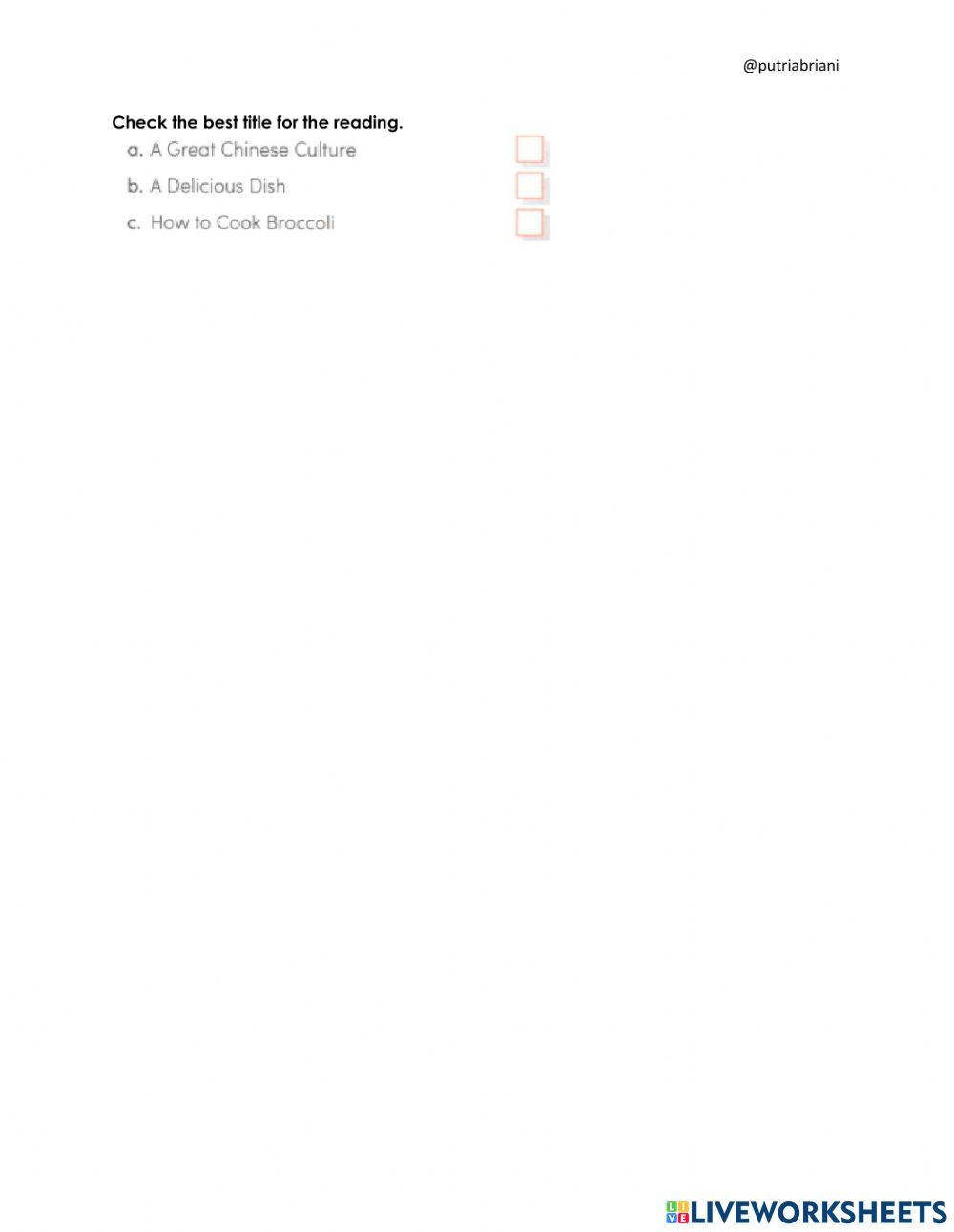 @putriabriani

Check the best title for the reading.

a. A Great Chinese Culture

b. A Delicious Dish

c. How to Cook Broccoli

LIVEWORKSHEETS